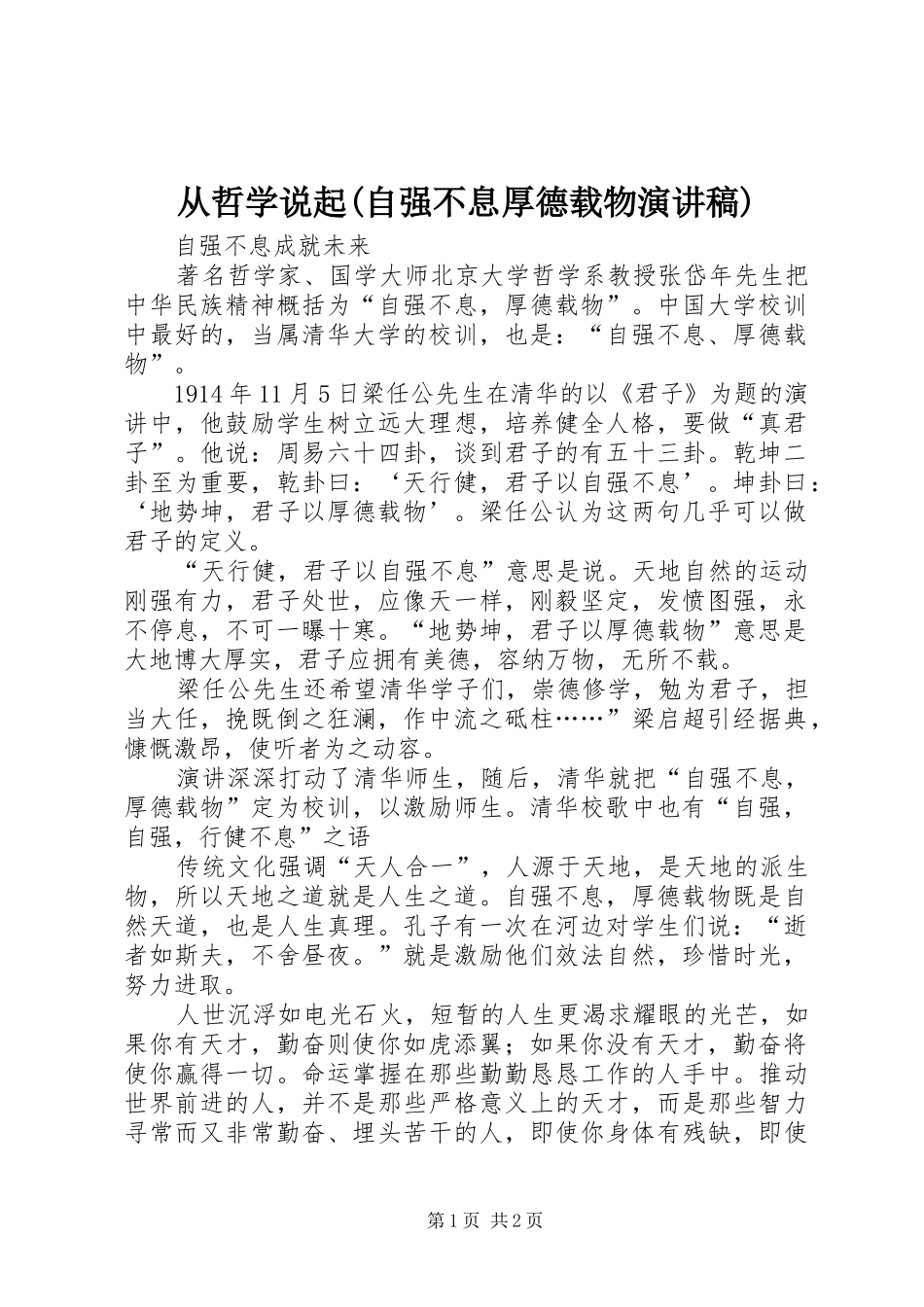 从哲学说起(自强不息厚德载物演讲稿)

自强不息成就未来

著名哲学家、国学大师北京大学哲学系教授张岱年先生把中华民族精神概括为“自强不息，厚德载物”。中国大学校训中最好的，当属清华大学的校训，也是：“自强不息、厚德载物”。

1914年11月5日梁任公先生在清华的以《君子》为题的演讲中，他鼓励学生树立远大理想，培养健全人格，要做“真君子”。他说：周易六十四卦，谈到君子的有五十三卦。乾坤二卦至为重要，乾卦曰：‘天行健，君子以自强不息’。坤卦曰：‘地势坤，君子以厚德载物’。梁任公认为这两句几乎可以做君子的定义。

“天行健，君子以自强不息”意思是说。天地自然的运动刚强有力，君子处世，应像天一样，刚毅坚定，发愤图强，永不停息，不可一曝十寒。“地势坤，君子以厚德载物”意思是大地博大厚实，君子应拥有美德，容纳万物，无所不载。

梁任公先生还希望清华学子们，崇德修学，勉为君子，担当大任，挽既倒之狂澜，作中流之砥柱……”梁启超引经据典，慷慨激昂，使听者为之动容。

演讲深深打动了清华师生，随后，清华就把“自强不息，厚德载物”定为校训，以激励师生。清华校歌中也有“自强，自强，行健不息”之语

传统文化强调“天人合一”，人源于天地，是天地的派生物，所以天地之道就是人生之道。自强不息，厚德载物既是自然天道，也是人生真理。孔子有一次在河边对学生们说：“逝者如斯夫，不舍昼夜。”就是激励他们效法自然，珍惜时光，努力进取。

人世沉浮如电光石火，短暂的人生更渴求耀眼的光芒，如果你有天才，勤奋则使你如虎添翼；如果你没有天才，勤奋将使你赢得一切。命运掌握在那些勤勤恳恳工作的人手中。推动世界前进的人，并不是那些严格意义上的天才，而是那些智力寻常而又非常勤奋、埋头苦干的人，即使你身体有残缺，即使

第1页 共2页